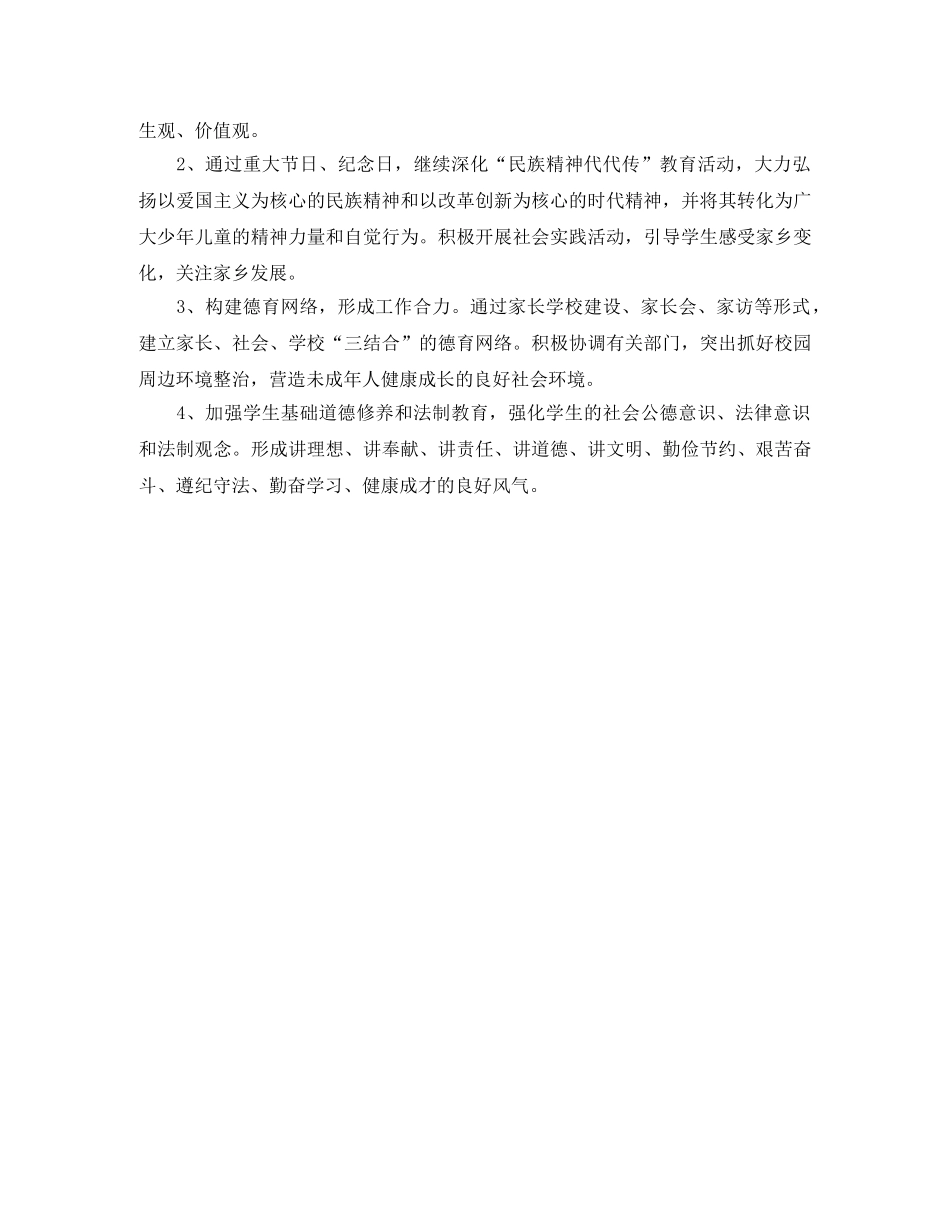 生观、价值观。

2、通过重大节日、纪念日，继续深化“民族精神代代传”教育活动，大力弘扬以爱国主义为核心的民族精神和以改革创新为核心的时代精神，并将其转化为广大少年儿童的精神力量和自觉行为。积极开展社会实践活动，引导学生感受家乡变化，关注家乡发展。

3、构建德育网络，形成工作合力。通过家长学校建设、家长会、家访等形式，建立家长、社会、学校“三结合”的德育网络。积极协调有关部门，突出抓好校园周边环境整治，营造未成年人健康成长的良好社会环境。

4、加强学生基础道德修养和法制教育，强化学生的社会公德意识、法律意识和法制观念。形成讲理想、讲奉献、讲责任、讲道德、讲文明、勤俭节约、艰苦奋斗、遵纪守法、勤奋学习、健康成才的良好风气。